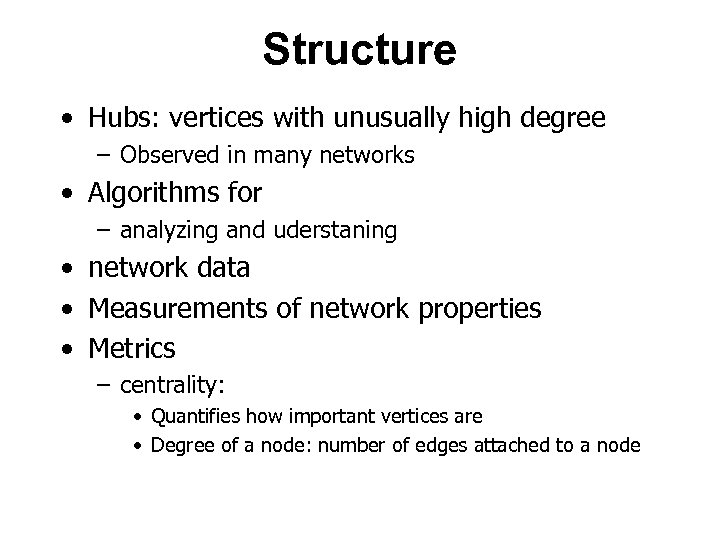 Structure

• Hubs: vertices with unusually high degree
- Observed in many networks
• Algorithms for
- analyzing and uderstaning
• network data
• Measurements of network properties
• Metrics
- centrality:
• Quantifies how important vertices are
• Degree of a node: number of edges attached to a node